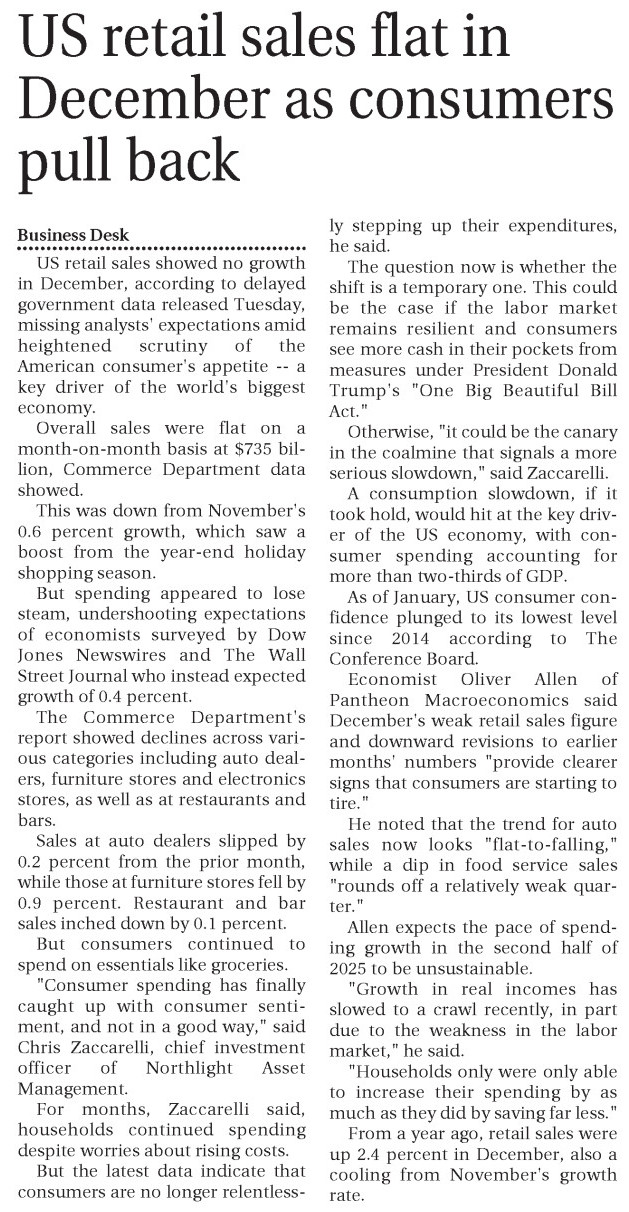 US retail sales flat in December as consumers pull back

Business Desk

US retail sales showed no growth in December, according to delayed government data released Tuesday, missing analysts' expectations amid heightened scrutiny of the American consumer's appetite -- a key driver of the world's biggest economy.

Overall sales were flat on a month-on-month basis at $735 billion, Commerce Department data showed.

This was down from November's 0.6 percent growth, which saw a boost from the year-end holiday shopping season.

But spending appeared to lose steam, undershooting expectations of economists surveyed by Dow Jones Newswires and The Wall Street Journal who instead expected growth of 0.4 percent.

The Commerce Department's report showed declines across various categories including auto dealers, furniture stores and electronics stores, as well as at restaurants and bars.

Sales at auto dealers slipped by 0.2 percent from the prior month, while those at furniture stores fell by 0.9 percent. Restaurant and bar sales inched down by 0.1 percent.

But consumers continued to spend on essentials like groceries.

"Consumer spending has finally caught up with consumer sentiment, and not in a good way," said Chris Zaccarelli, chief investment officer of Northlight Asset Management.

For months, Zaccarelli said, households continued spending despite worries about rising costs.

But the latest data indicate that consumers are no longer relentlessly stepping up their expenditures, he said.

The question now is whether the shift is a temporary one. This could be the case if the labor market remains resilient and consumers see more cash in their pockets from measures under President Donald Trump's "One Big Beautiful Bill Act."

Otherwise, "it could be the canary in the coalmine that signals a more serious slowdown," said Zaccarelli.

A consumption slowdown, if it took hold, would hit at the key driver of the US economy, with consumer spending accounting for more than two-thirds of GDP.

As of January, US consumer confidence plunged to its lowest level since 2014 according to The Conference Board.

Economist Oliver Allen of Pantheon Macroeconomics said December's weak retail sales figure and downward revisions to earlier months' numbers "provide clearer signs that consumers are starting to tire."

He noted that the trend for auto sales now looks "flat-to-falling," while a dip in food service sales "rounds off a relatively weak quarter."

Allen expects the pace of spending growth in the second half of 2025 to be unsustainable.

"Growth in real incomes has slowed to a crawl recently, in part due to the weakness in the labor market," he said.

"Households only were only able to increase their spending by as much as they did by saving far less."

From a year ago, retail sales were up 2.4 percent in December, also a cooling from November's growth rate.